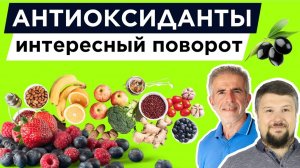 АНТИОКСИДАНТЫ
интересный поворот